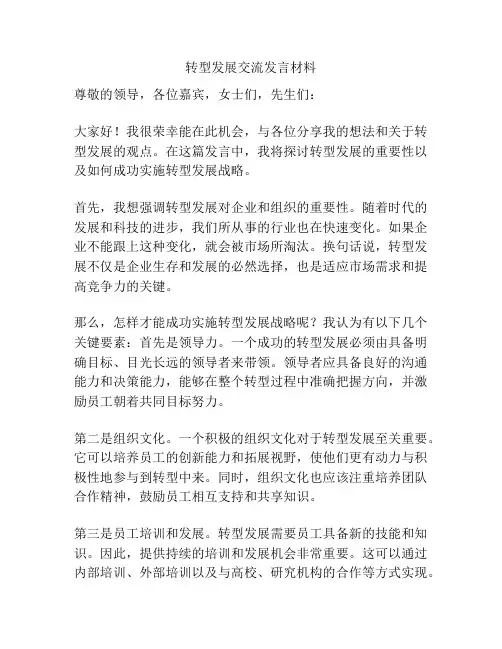 转型发展交流发言材料

尊敬的领导，各位嘉宾，女士们，先生们：

大家好！我很荣幸能在此机会，与各位分享我的想法和关于转型发展的观点。在这篇发言中，我将探讨转型发展的重要性以及如何成功实施转型发展战略。

首先，我想强调转型发展对企业和组织的重要性。随着时代的发展和科技的进步，我们所从事的行业也在快速变化。如果企业不能跟上这种变化，就会被市场所淘汰。换句话说，转型发展不仅是企业生存和发展的必然选择，也是适应市场需求和提高竞争力的关键。

那么，怎样才能成功实施转型发展战略呢？我认为有以下几个关键要素：首先是领导力。一个成功的转型发展必须由具备明确目标、目光长远的领导者来带领。领导者应具备良好的沟通能力和决策能力，能够在整个转型过程中准确把握方向，并激励员工朝着共同目标努力。

第二是组织文化。一个积极的组织文化对于转型发展至关重要。它可以培养员工的创新能力和拓展视野，使他们更有动力与积极性地参与到转型中来。同时，组织文化也应该注重培养团队合作精神，鼓励员工相互支持和共享知识。

第三是员工培训和发展。转型发展需要员工具备新的技能和知识。因此，提供持续的培训和发展机会非常重要。这可以通过内部培训、外部培训以及与高校、研究机构的合作等方式实现。